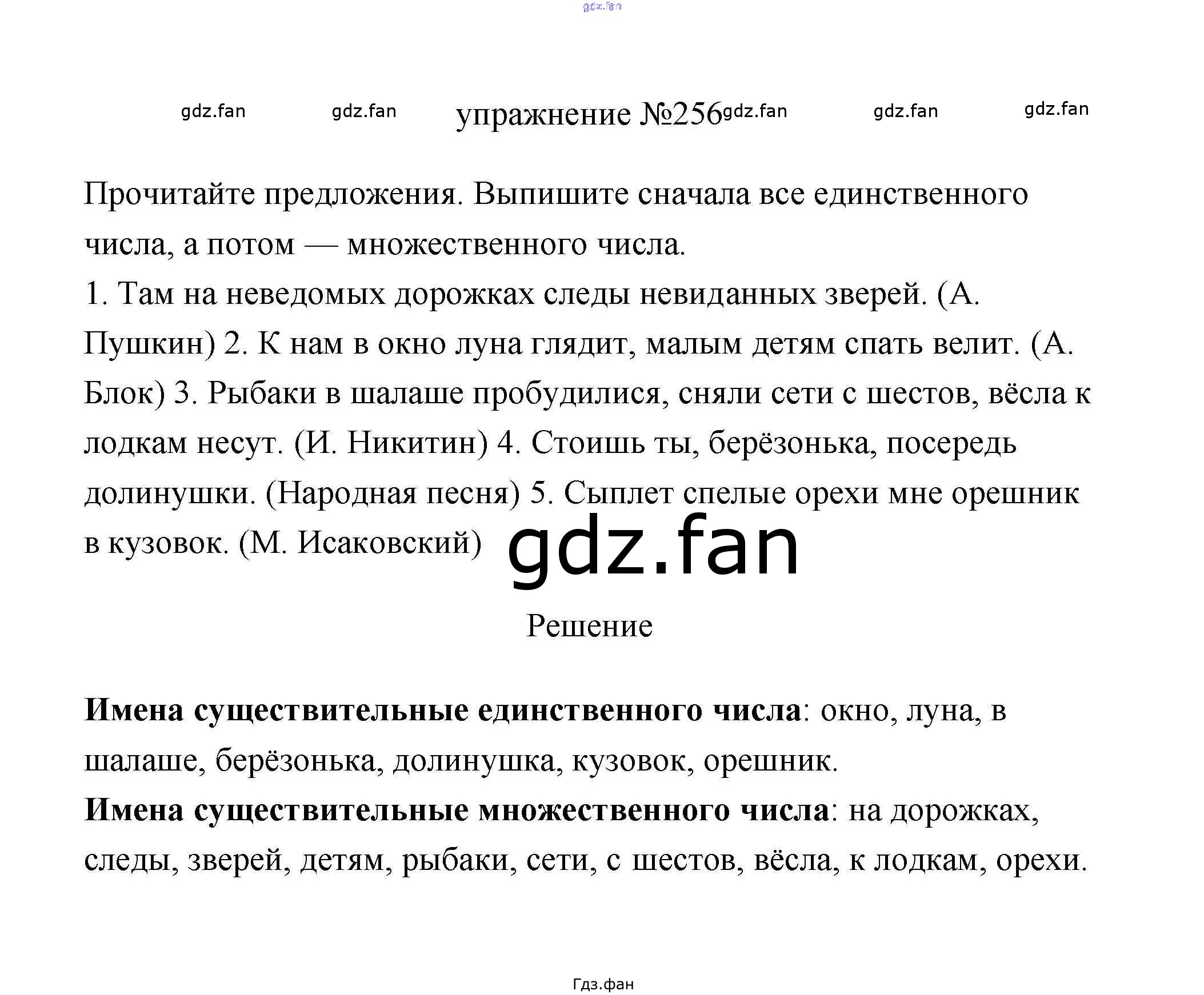 упражнение №256

Прочитайте предложения. Выпишите сначала все единственного числа, а потом — множественного числа.

1. Там на неведомых дорожках следы невиданных зверей. (А. Пушкин) 2. К нам в окно луна глядит, малым детям спать велит. (А. Блок) 3. Рыбаки в шалаше пробудилися, сняли сети с шестов, вёсла к лодкам несут. (И. Никитин) 4. Стоишь ты, берёзонька, посередь долинушки. (Народная песня) 5. Сыплет спелые орехи мне орешник в кузовок. (М. Исаковский)

Решение

Имена существительные единственного числа: окно, луна, в шалаше, берёзонька, долинушка, кузовок, орешник.
Имена существительные множественного числа: на дорожках, следы, зверей, детям, рыбаки, сети, с шестов, вёсла, к лодкам, орехи.

Гдз.фан

gdz.fan